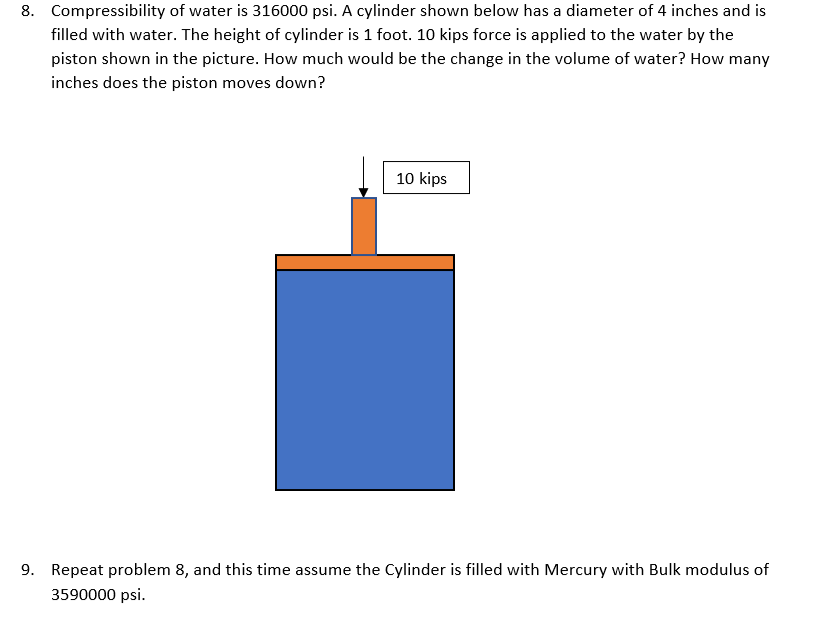 8. Compressibility of water is 316000 psi. A cylinder shown below has a diameter of 4 inches and is filled with water. The height of cylinder is 1 foot. 10 kips force is applied to the water by the piston shown in the picture. How much would be the change in the volume of water? How many inches does the piston moves down?

10 kips

9. Repeat problem 8, and this time assume the Cylinder is filled with Mercury with Bulk modulus of 3590000 psi.